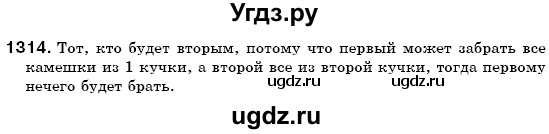 Угдз.ру

1314. Тот, кто будет вторым, потому что первый может забрать все камешки из 1 кучки, а второй все из второй кучки, тогда первому нечего будет брать.

ugdz.ru ugdz.ru

ugdz.ru